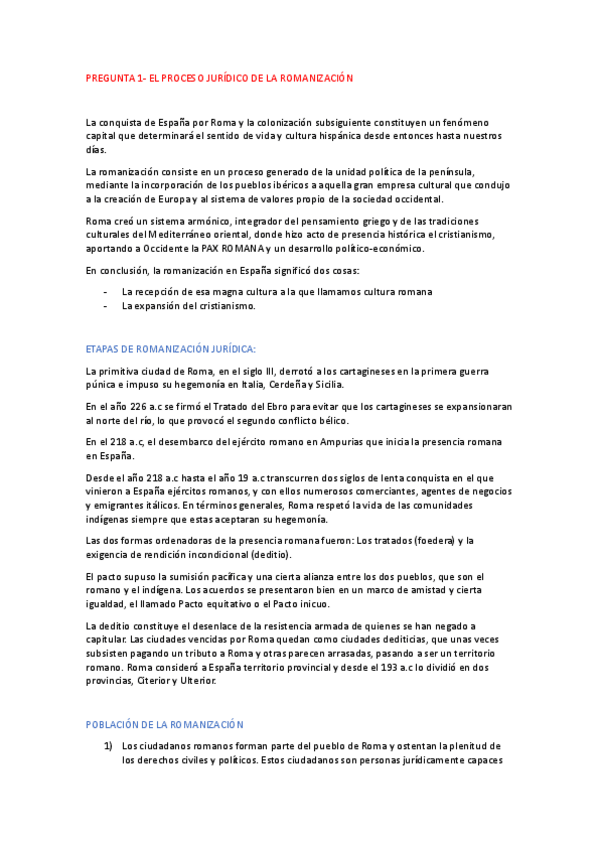 PREGUNTA 1- EL PROCESO JURÍDICO DE LA ROMANIZACIÓN

La conquista de España por Roma y la colonización subsiguiente constituyen un fenómeno capital que determinará el sentido de vida y cultura hispánica desde entonces hasta nuestros días.

La romanización consiste en un proceso generado de la unidad política de la península, mediante la incorporación de los pueblos ibéricos a aquella gran empresa cultural que condujo a la creación de Europa y al sistema de valores propio de la sociedad occidental.

Roma creó un sistema armónico, integrador del pensamiento griego y de las tradiciones culturales del Mediterráneo oriental, donde hizo acto de presencia histórica el cristianismo, aportando a Occidente la PAX ROMANA y un desarrollo político-económico.

En conclusión, la romanización en España significó dos cosas:

- La recepción de esa magna cultura a la que llamamos cultura romana
- La expansión del cristianismo.

ETAPAS DE ROMANIZACIÓN JURÍDICA:

La primitiva ciudad de Roma, en el siglo III, derrotó a los cartagineses en la primera guerra púnica e impuso su hegemonía en Italia, Cerdeña y Sicilia.

En el año 226 a.c se firmó el Tratado del Ebro para evitar que los cartagineses se expansionaran al norte del río, lo que provocó el segundo conflicto bélico.

En el 218 a.c, el desembarco del ejército romano en Ampurias que inicia la presencia romana en España.

Desde el año 218 a.c hasta el año 19 a.c transcurren dos siglos de lenta conquista en el que vinieron a España ejércitos romanos, y con ellos numerosos comerciantes, agentes de negocios y emigrantes itálicos. En términos generales, Roma respetó la vida de las comunidades indígenas siempre que estas aceptaran su hegemonía.

Las dos formas ordenadoras de la presencia romana fueron: Los tratados (foedera) y la exigencia de rendición incondicional (deditio).

El pacto supuso la sumisión pacífica y una cierta alianza entre los dos pueblos, que son el romano y el indígena. Los acuerdos se presentaron bien en un marco de amistad y cierta igualdad, el llamado Pacto equitativo o el Pacto inicuo.

La deditio constituye el desenlace de la resistencia armada de quienes se han negado a capitular. Las ciudades vencidas por Roma quedan como ciudades dediticias, que unas veces subsisten pagando un tributo a Roma y otras parecen arrasadas, pasando a ser un territorio romano. Roma consideró a España territorio provincial y desde el 193 a.c lo dividió en dos provincias, Citerior y Ulterior.

POBLACIÓN DE LA ROMANIZACIÓN

1) Los ciudadanos romanos forman parte del pueblo de Roma y ostentan la plenitud de los derechos civiles y políticos. Estos ciudadanos son personas jurídicamente capaces